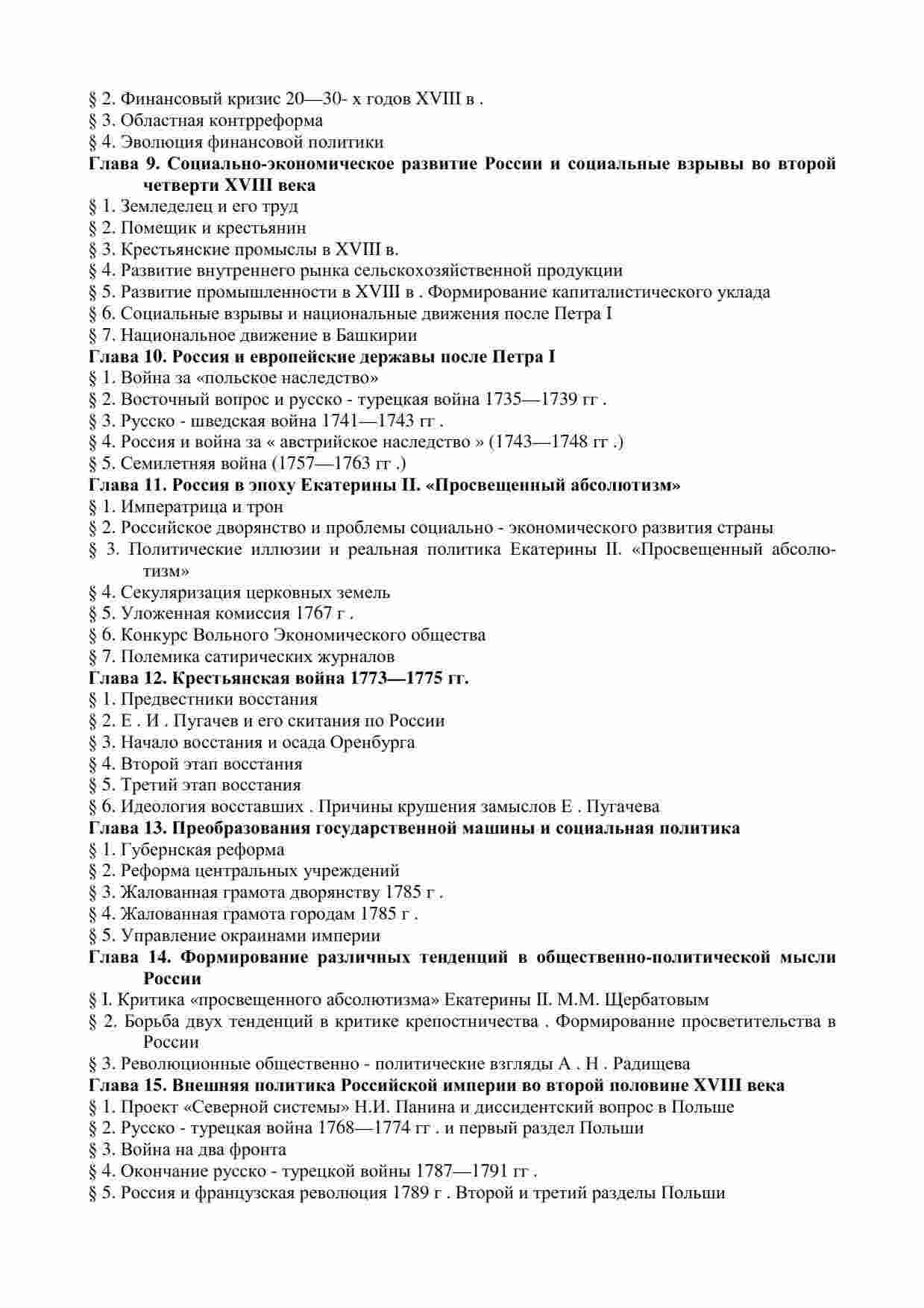 § 2. Финансовый кризис 20—30- х годов XVIII в .
§ 3. Областная контрреформа
§ 4. Эволюция финансовой политики
Глава 9. Социально-экономическое развитие России и социальные взрывы во второй четверти XVIII века
§ 1. Земледелец и его труд
§ 2. Помещик и крестьянин
§ 3. Крестьянские промыслы в XVIII в.
§ 4. Развитие внутреннего рынка сельскохозяйственной продукции
§ 5. Развитие промышленности в XVIII в . Формирование капиталистического уклада
§ 6. Социальные взрывы и национальные движения после Петра I
§ 7. Национальное движение в Башкирии
Глава 10. Россия и европейские державы после Петра I
§ 1. Война за «польское наследство»
§ 2. Восточный вопрос и русско - турецкая война 1735—1739 гг .
§ 3. Русско - шведская война 1741—1743 гг .
§ 4. Россия и война за « австрийское наследство » (1743—1748 гг .)
§ 5. Семилетняя война (1757—1763 гг .)
Глава 11. Россия в эпоху Екатерины II. «Просвещенный абсолютизм»
§ 1. Императрица и трон
§ 2. Российское дворянство и проблемы социально - экономического развития страны
§ 3. Политические иллюзии и реальная политика Екатерины II. «Просвещенный абсолютизм»
§ 4. Секуляризация церковных земель
§ 5. Уложенная комиссия 1767 г .
§ 6. Конкурс Вольного Экономического общества
§ 7. Полемика сатирических журналов
Глава 12. Крестьянская война 1773—1775 гг.
§ 1. Предвестники восстания
§ 2. Е . И . Пугачев и его скитания по России
§ 3. Начало восстания и осада Оренбурга
§ 4. Второй этап восстания
§ 5. Третий этап восстания
§ 6. Идеология восставших . Причины крушения замыслов Е . Пугачева
Глава 13. Преобразования государственной машины и социальная политика
§ 1. Губернская реформа
§ 2. Реформа центральных учреждений
§ 3. Жалованная грамота дворянству 1785 г .
§ 4. Жалованная грамота городам 1785 г .
§ 5. Управление окраинами империи
Глава 14. Формирование различных тенденций в общественно-политической мысли России
§ I. Критика «просвещенного абсолютизма» Екатерины II. М.М. Щербатовым
§ 2. Борьба двух тенденций в критике крепостничества . Формирование просветительства в России
§ 3. Революционные общественно - политические взгляды А . Н . Радищева
Глава 15. Внешняя политика Российской империи во второй половине XVIII века
§ 1. Проект «Северной системы» Н.И. Панина и диссидентский вопрос в Польше
§ 2. Русско - турецкая война 1768—1774 гг . и первый раздел Польши
§ 3. Война на два фронта
§ 4. Окончание русско - турецкой войны 1787—1791 гг .
§ 5. Россия и французская революция 1789 г . Второй и третий разделы Польши